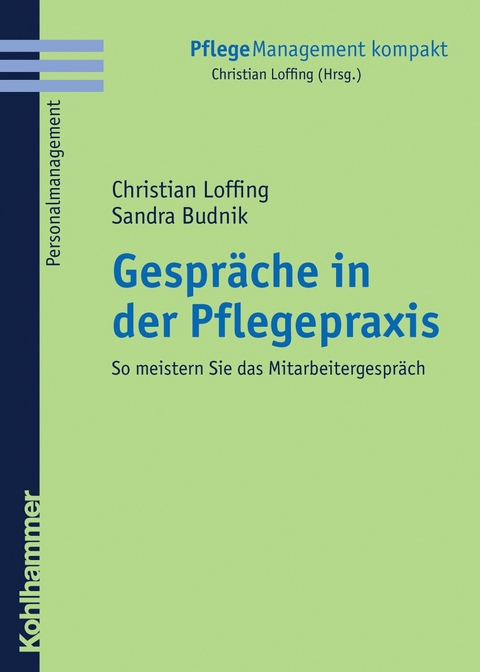 PflegeManagement kompakt
Christian Loffing (Hrsg.)

Personalmanagement

Christian Loffing
Sandra Budnik

Gespräche in der Pflegepraxis

So meistern Sie das Mitarbeitergespräch

Kohlhammer